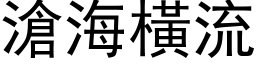 滄海橫流